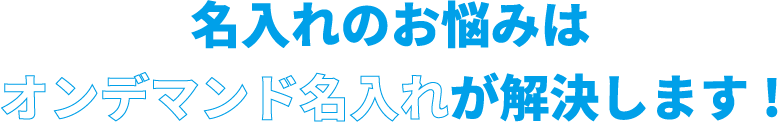 名入れのお悩みは
オンデマンド名入れが解決します！